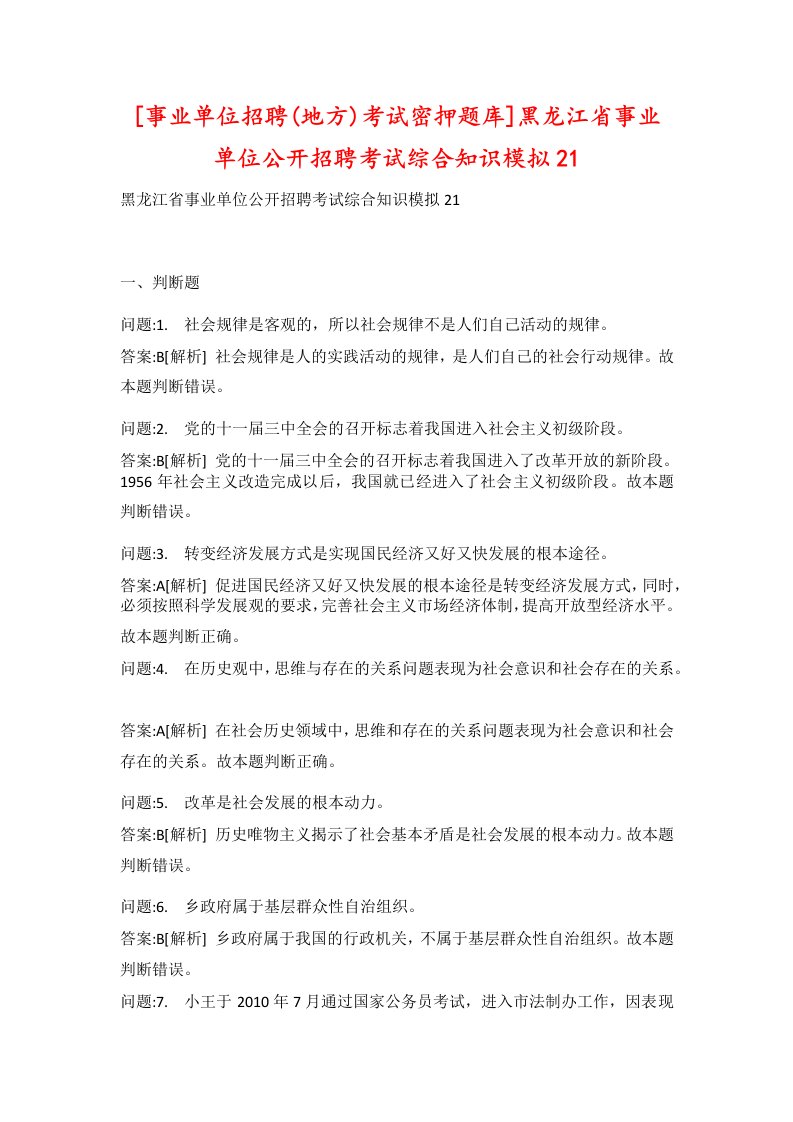 [事业单位招聘(地方)考试密押题库]黑龙江省事业单位公开招聘考试综合知识模拟21

黑龙江省事业单位公开招聘考试综合知识模拟21

一、判断题

问题:1.　社会规律是客观的，所以社会规律不是人们自己活动的规律。

答案:B[解析] 社会规律是人的实践活动的规律，是人们自己的社会行动规律。故本题判断错误。

问题:2.　党的十一届三中全会的召开标志着我国进入社会主义初级阶段。

答案:B[解析] 党的十一届三中全会的召开标志着我国进入了改革开放的新阶段。1956年社会主义改造完成以后，我国就已经进入了社会主义初级阶段。故本题判断错误。

问题:3.　转变经济发展方式是实现国民经济又好又快发展的根本途径。

答案:A[解析] 促进国民经济又好又快发展的根本途径是转变经济发展方式，同时，必须按照科学发展观的要求，完善社会主义市场经济体制，提高开放型经济水平。故本题判断正确。

问题:4.　在历史观中，思维与存在的关系问题表现为社会意识和社会存在的关系。

答案:A[解析] 在社会历史领域中，思维和存在的关系问题表现为社会意识和社会存在的关系。故本题判断正确。

问题:5.　改革是社会发展的根本动力。

答案:B[解析] 历史唯物主义揭示了社会基本矛盾是社会发展的根本动力。故本题判断错误。

问题:6.　乡政府属于基层群众性自治组织。

答案:B[解析] 乡政府属于我国的行政机关，不属于基层群众性自治组织。故本题判断错误。

问题:7.　小王于2010年7月通过国家公务员考试，进入市法制办工作，因表现